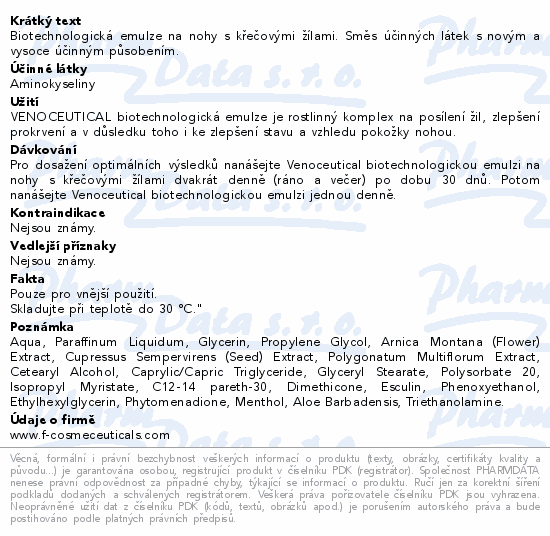 **Krátký text**
Biotechnologická emulze na nohy s křečovými žilami. Směs účinných látek s novým a vysoce účinným působením.

**Účinné látky**
Aminokyseliny

**Užití**
VENOCEUTICAL biotechnologická emulze je rostlinný komplex na posílení žil, zlepšení prokrvení a v důsledku toho i ke zlepšení stavu a vzhledu pokožky nohou.

**Dávkování**
Pro dosažení optimálních výsledků nanášejte Venoceutical biotechnologickou emulzi na nohy s křečovými žilami dvakrát denně (ráno a večer) po dobu 30 dnů. Potom nanášejte Venoceutical biotechnologickou emulzi jednou denně.

**Kontraindikace**
Nejsou známy.

**Vedlejší příznaky**
Nejsou známy.

**Fakta**
Pouze pro vnější použití.
Skladujte při teplotě do 30 °C."

**Poznámka**
Aqua, Paraffinum Liquidum, Glycerin, Propylene Glycol, Arnica Montana (Flower) Extract, Cupressus Sempervirens (Seed) Extract, Polygonatum Multiflorum Extract, Cetearyl Alcohol, Caprylic/Capric Triglyceride, Glyceryl Stearate, Polysorbate 20, Isopropyl Myristate, C12-14 pareth-30, Dimethicone, Esculin, Phenoxyethanol, Ethylhexylglycerin, Phytomenadione, Menthol, Aloe Barbadensis, Triethanolamine.

**Údaje o firmě**
www.f-cosmeceuticals.com

Věcná, formální i právní bezchybnost veškerých informací o produktu (texty, obrázky, certifikáty kvality a původu...) je garantována osobou, registrující produkt v číselníku PDK (registrátor). Společnost PHARMDATA nenese právní odpovědnost za případné chyby, týkající se informací o produktu. Ručí jen za korektní šíření podkladů dodaných a schválených registrátorem. Veškerá práva pořizovatele číselníku PDK jsou vyhrazena. Neoprávněné užití dat z číselníku PDK (kódů, textů, obrázků apod.) je porušením autorského práva a bude postihováno podle platných právních předpisů.

Pharm Data s. r. o.